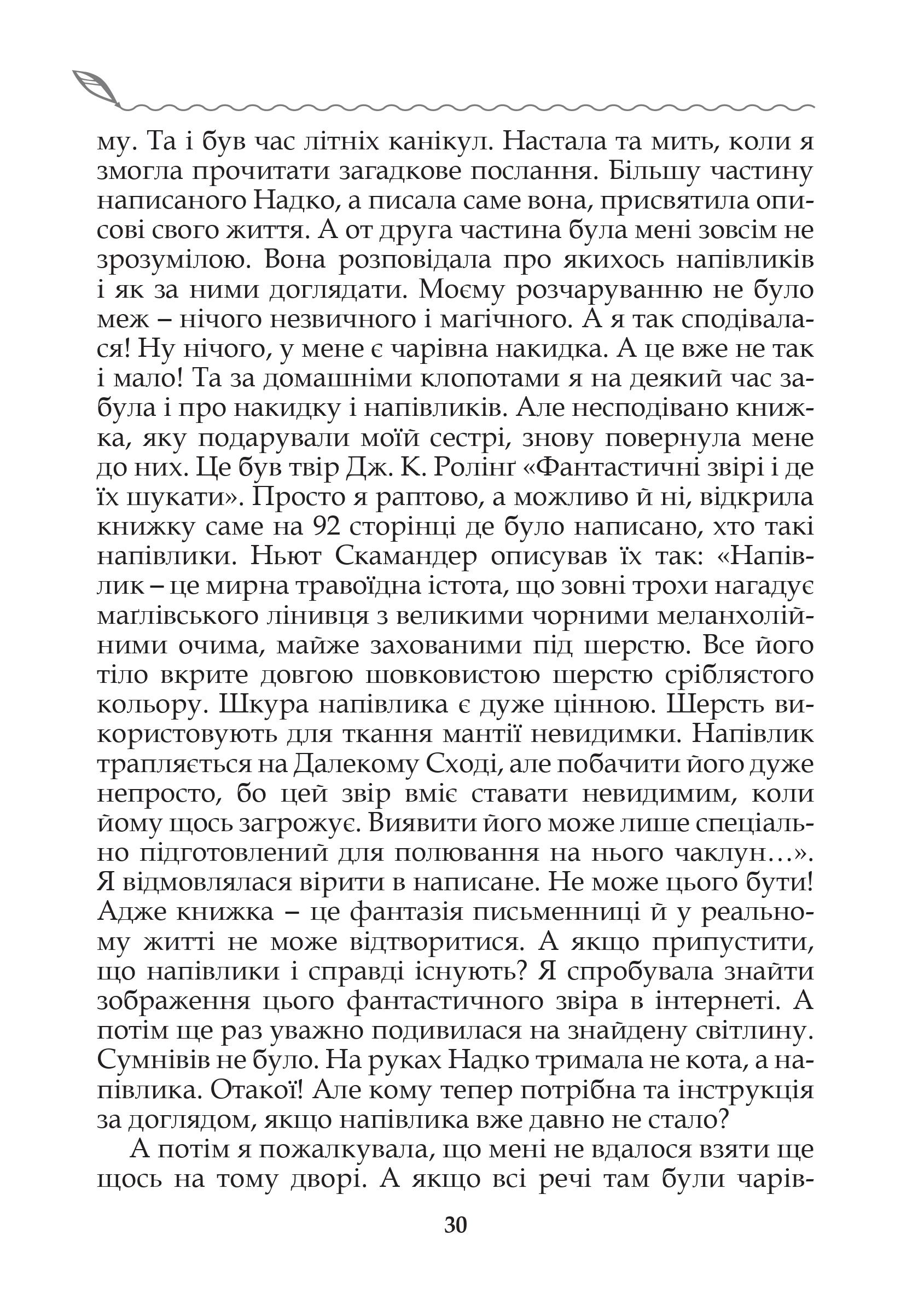 му. Та і був час літніх канікул. Настала та мить, коли я змогла прочитати загадкове послання. Більшу частину написаного Надко, а писала саме вона, присвятила описові свого життя. А от друга частина була мені зовсім не зрозумілою. Вона розповідала про якихось напівликів і як за ними доглядати. Моєму розчаруванню не було меж – нічого незвичного і магічного. А я так сподівалася! Ну нічого, у мене є чарівна накидка. А це вже не так і мало! Та за домашніми клопотами я на деякий час забула і про накидку і напівликів. Але несподівано книжка, яку подарували моїй сестрі, знову повернула мене до них. Це був твір Дж. К. Ролінґ «Фантастичні звірі і де їх шукати». Просто я раптово, а можливо й ні, відкрила книжку саме на 92 сторінці де було написано, хто такі напівлики. Ньют Скамандер описував їх так: «Напівлик – це мирна травоїдна істота, що зовні трохи нагадує маґлівського лінивця з великими чорними меланхолійними очима, майже захованими під шерстю. Все його тіло вкрите довгою шовковистою шерстю сріблястого кольору. Шкура напівлика є дуже цінною. Шерсть використовують для ткання мантії невидимки. Напівлик трапляється на Далекому Сході, але побачити його дуже непросто, бо цей звір вміє ставати невидимим, коли йому щось загрожує. Виявити його може лише спеціально підготовлений для полювання на нього чаклун…». Я відмовлялася вірити в написане. Не може цього бути! Адже книжка – це фантазія письменниці й у реальному житті не може відтворитися. А якщо припустити, що напівлики і справді існують? Я спробувала знайти зображення цього фантастичного звіра в інтернеті. А потім ще раз уважно подивилася на знайдену світлину. Сумнівів не було. На руках Надко тримала не кота, а напівлика. Отакої! Але кому тепер потрібна та інструкція за доглядом, якщо напівлика вже давно не стало?

А потім я пожалкувала, що мені не вдалося взяти ще щось на тому дворі. А якщо всі речі там були чарів-

30